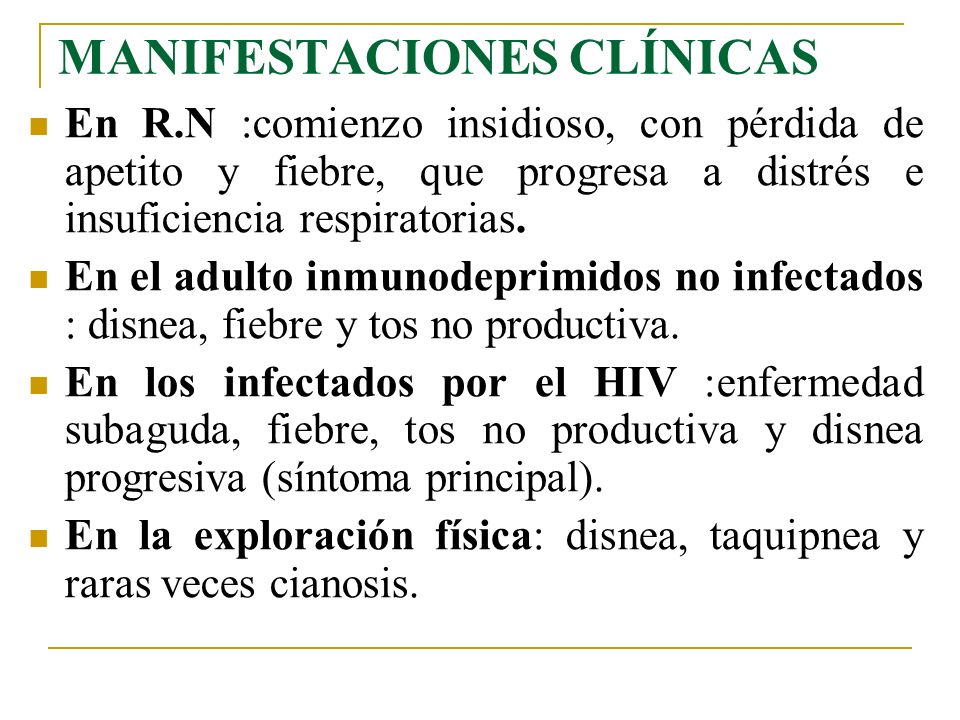 MANIFESTACIONES CLÍNICAS

En R.N :comienzo insidioso, con pérdida de apetito y fiebre, que progresa a distrés e insuficiencia respiratorias.

En el adulto inmunodeprimidos no infectados : disnea, fiebre y tos no productiva.

En los infectados por el HIV :enfermedad subaguda, fiebre, tos no productiva y disnea progresiva (síntoma principal).

En la exploración física: disnea, taquipnea y raras veces cianosis.